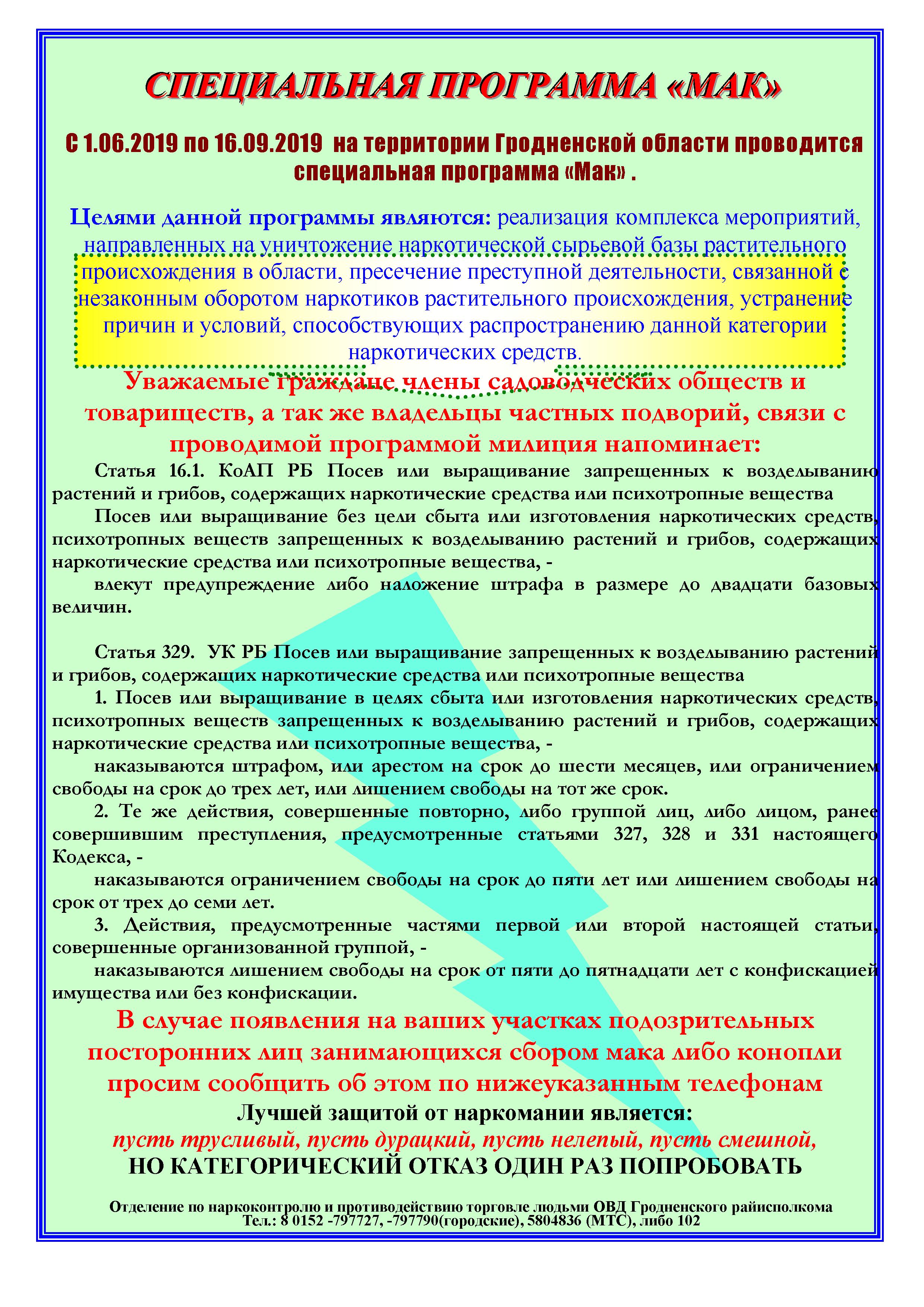 СПЕЦИАЛЬНАЯ ПРОГРАММА «МАК»

С 1.06.2019 по 16.09.2019 на территории Гродненской области проводится специальная программа «Мак» .

Целями данной программы являются: реализация комплекса мероприятий, направленных на уничтожение наркотической сырьевой базы растительного происхождения в области, пресечение преступной деятельности, связанной с незаконным оборотом наркотиков растительного происхождения, устранение причин и условий, способствующих распространению данной категории наркотических средств.

Уважаемые граждане члены садоводческих обществ и товариществ, а так же владельцы частных подворий, связи с проводимой программой милиция напоминает:

Статья 16.1. КоАП РБ Посев или выращивание запрещенных к возделыванию растений и грибов, содержащих наркотические средства или психотропные вещества

Посев или выращивание без цели сбыта или изготовления наркотических средств, психотропных веществ запрещенных к возделыванию растений и грибов, содержащих наркотические средства или психотропные вещества, -

влекут предупреждение либо наложение штрафа в размере до двадцати базовых величин.

Статья 329. УК РБ Посев или выращивание запрещенных к возделыванию растений и грибов, содержащих наркотические средства или психотропные вещества

1. Посев или выращивание в целях сбыта или изготовления наркотических средств, психотропных веществ запрещенных к возделыванию растений и грибов, содержащих наркотические средства или психотропные вещества, -

наказываются штрафом, или арестом на срок до шести месяцев, или ограничением свободы на срок до трех лет, или лишением свободы на тот же срок.

2. Те же действия, совершенные повторно, либо группой лиц, либо лицом, ранее совершившим преступления, предусмотренные статьями 327, 328 и 331 настоящего Кодекса, -

наказываются ограничением свободы на срок до пяти лет или лишением свободы на срок от трех до семи лет.

3. Действия, предусмотренные частями первой или второй настоящей статьи, совершенные организованной группой, -

наказываются лишением свободы на срок от пяти до пятнадцати лет с конфискацией имущества или без конфискации.

В случае появления на ваших участках подозрительных посторонних лиц занимающихся сбором мака либо конопли просим сообщить об этом по нижеуказанным телефонам

Лучшей защитой от наркомании является:

пусть трусливый, пусть дурацкий, пусть нелепый, пусть смешной,

НО КАТЕГОРИЧЕСКИЙ ОТКАЗ ОДИН РАЗ ПОПРОБОВАТЬ

Отделение по наркоконтролю и противодействию торговле людьми ОВД Гродненского райисполкома
Тел.: 8 0152 -797727, -797790(городские), 5804836 (МТС), либо 102